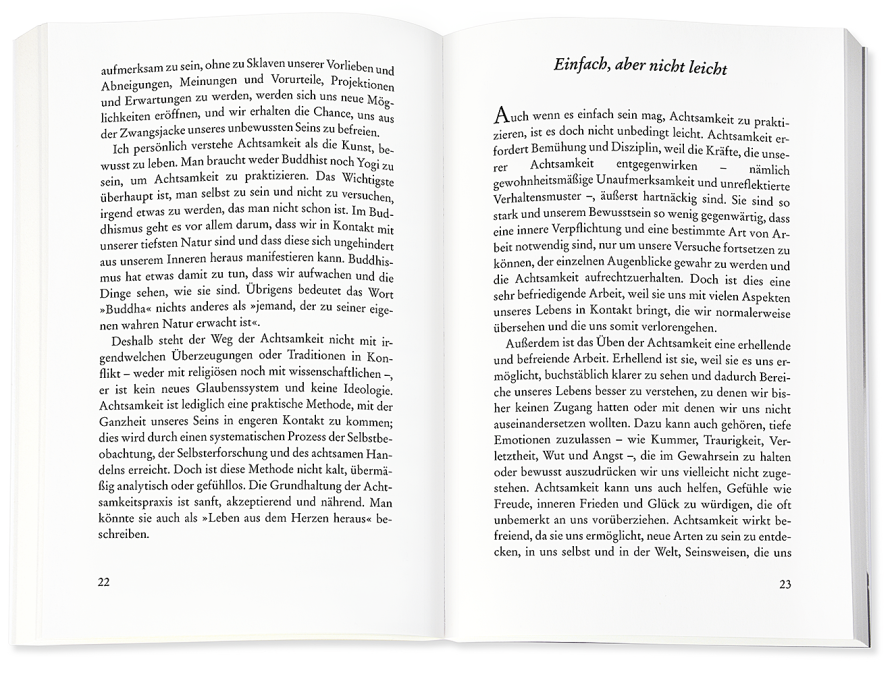 aufmerksam zu sein, ohne zu Sklaven unserer Vorlieben und Abneigungen, Meinungen und Vorurteile, Projektionen und Erwartungen zu werden, werden sich uns neue Möglichkeiten eröffnen, und wir erhalten die Chance, uns aus der Zwangsjacke unseres unbewussten Seins zu befreien.

Ich persönlich verstehe Achtsamkeit als die Kunst, bewusst zu leben. Man braucht weder Buddhist noch Yogi zu sein, um Achtsamkeit zu praktizieren. Das Wichtigste überhaupt ist, man selbst zu sein und nicht zu versuchen, irgend etwas zu werden, das man nicht schon ist. Im Buddhismus geht es vor allem darum, dass wir in Kontakt mit unserer tiefsten Natur sind und dass diese sich ungehindert aus unserem Inneren heraus manifestieren kann. Buddhismus hat etwas damit zu tun, dass wir aufwachen und die Dinge sehen, wie sie sind. Übrigens bedeutet das Wort »Buddha« nichts anderes als »jemand, der zu seiner eigenen wahren Natur erwacht ist«.

Deshalb steht der Weg der Achtsamkeit nicht mit irgendwelchen Überzeugungen oder Traditionen in Konflikt – weder mit religiösen noch mit wissenschaftlichen –, er ist kein neues Glaubenssystem und keine Ideologie. Achtsamkeit ist lediglich eine praktische Methode, mit der Ganzheit unseres Seins in engeren Kontakt zu kommen; dies wird durch einen systematischen Prozess der Selbstbeobachtung, der Selbsterforschung und des achtsamen Handelns erreicht. Doch ist diese Methode nicht kalt, übermäßig analytisch oder gefühllos. Die Grundhaltung der Achtsamkeitspraxis ist sanft, akzeptierend und nährend. Man könnte sie auch als »Leben aus dem Herzen heraus« beschreiben.

22

Einfach, aber nicht leicht

Auch wenn es einfach sein mag, Achtsamkeit zu praktizieren, ist es doch nicht unbedingt leicht. Achtsamkeit erfordert Bemühung und Disziplin, weil die Kräfte, die unserer Achtsamkeit entgegenwirken – nämlich gewohnheitsmäßige Unaufmerksamkeit und unreflektierte Verhaltensmuster –, äußerst hartnäckig sind. Sie sind so stark und unserem Bewusstsein so wenig gegenwärtig, dass eine innere Verpflichtung und eine bestimmte Art von Arbeit notwendig sind, nur um unsere Versuche fortsetzen zu können, der einzelnen Augenblicke gewahr zu werden und die Achtsamkeit aufrechtzuerhalten. Doch ist dies eine sehr befriedigende Arbeit, weil sie uns mit vielen Aspekten unseres Lebens in Kontakt bringt, die wir normalerweise übersehen und die uns somit verlorengehen.

Außerdem ist das Üben der Achtsamkeit eine erhellende und befreiende Arbeit. Erhellend ist sie, weil sie es uns ermöglicht, buchstäblich klarer zu sehen und dadurch Bereiche unseres Lebens besser zu verstehen, zu denen wir bisher keinen Zugang hatten oder mit denen wir uns nicht auseinandersetzen wollten. Dazu kann auch gehören, tiefe Emotionen zuzulassen – wie Kummer, Traurigkeit, Verletztheit, Wut und Angst –, die im Gewahrsein zu halten oder bewusst auszudrücken wir uns vielleicht nicht zugestehen. Achtsamkeit kann uns auch helfen, Gefühle wie Freude, inneren Frieden und Glück zu würdigen, die oft unbemerkt an uns vorüberziehen. Achtsamkeit wirkt befreiend, da sie uns ermöglicht, neue Arten zu sein zu entdecken, in uns selbst und in der Welt, Seinsweisen, die uns

23